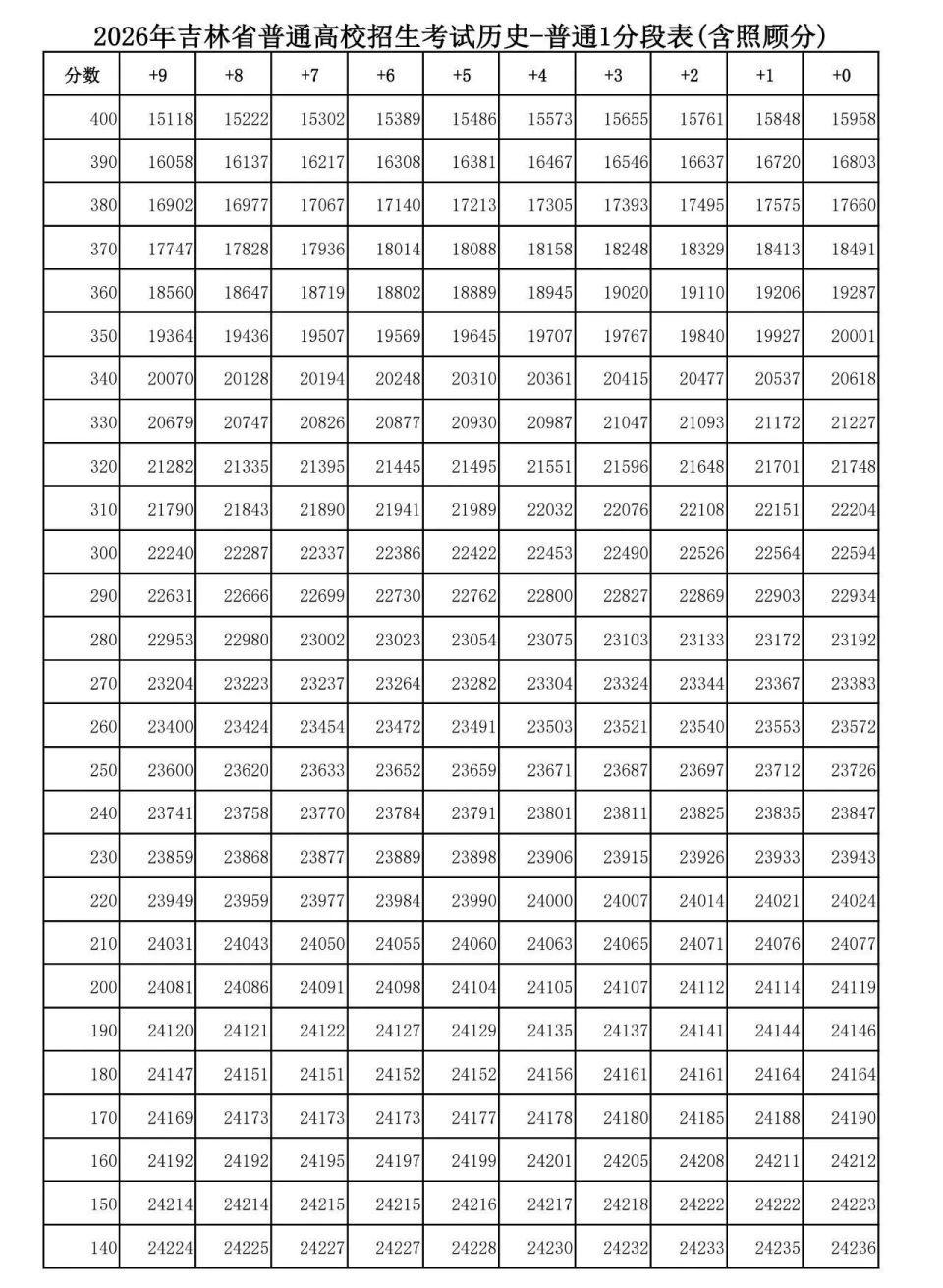 2026年吉林省普通高校招生考试历史-普通1分段表(含照顾分)

| 分数 | +9 | +8 | +7 | +6 | +5 | +4 | +3 | +2 | +1 | +0 |
|---|---|---|---|---|---|---|---|---|---|---|
| 400 | 15118 | 15222 | 15302 | 15389 | 15486 | 15573 | 15655 | 15761 | 15848 | 15958 |
| 390 | 16058 | 16137 | 16217 | 16308 | 16381 | 16467 | 16546 | 16637 | 16720 | 16803 |
| 380 | 16902 | 16977 | 17067 | 17140 | 17213 | 17305 | 17393 | 17495 | 17575 | 17660 |
| 370 | 17747 | 17828 | 17936 | 18014 | 18088 | 18158 | 18248 | 18329 | 18413 | 18491 |
| 360 | 18560 | 18647 | 18719 | 18802 | 18889 | 18945 | 19020 | 19110 | 19206 | 19287 |
| 350 | 19364 | 19436 | 19507 | 19569 | 19645 | 19707 | 19767 | 19840 | 19927 | 20001 |
| 340 | 20070 | 20128 | 20194 | 20248 | 20310 | 20361 | 20415 | 20477 | 20537 | 20618 |
| 330 | 20679 | 20747 | 20826 | 20877 | 20930 | 20987 | 21047 | 21093 | 21172 | 21227 |
| 320 | 21282 | 21335 | 21395 | 21445 | 21495 | 21551 | 21596 | 21648 | 21701 | 21748 |
| 310 | 21790 | 21843 | 21890 | 21941 | 21989 | 22032 | 22076 | 22108 | 22151 | 22204 |
| 300 | 22240 | 22287 | 22337 | 22386 | 22422 | 22453 | 22490 | 22526 | 22564 | 22594 |
| 290 | 22631 | 22666 | 22699 | 22730 | 22762 | 22800 | 22827 | 22869 | 22903 | 22934 |
| 280 | 22953 | 22980 | 23002 | 23023 | 23054 | 23075 | 23103 | 23133 | 23172 | 23192 |
| 270 | 23204 | 23223 | 23237 | 23264 | 23282 | 23304 | 23324 | 23344 | 23367 | 23383 |
| 260 | 23400 | 23424 | 23454 | 23472 | 23491 | 23503 | 23521 | 23540 | 23553 | 23572 |
| 250 | 23600 | 23620 | 23633 | 23652 | 23659 | 23671 | 23687 | 23697 | 23712 | 23726 |
| 240 | 23741 | 23758 | 23770 | 23784 | 23791 | 23801 | 23811 | 23825 | 23835 | 23847 |
| 230 | 23859 | 23868 | 23877 | 23889 | 23898 | 23906 | 23915 | 23926 | 23933 | 23943 |
| 220 | 23949 | 23959 | 23977 | 23984 | 23990 | 24000 | 24007 | 24014 | 24021 | 24024 |
| 210 | 24031 | 24043 | 24050 | 24055 | 24060 | 24063 | 24065 | 24071 | 24076 | 24077 |
| 200 | 24081 | 24086 | 24091 | 24098 | 24104 | 24105 | 24107 | 24112 | 24114 | 24119 |
| 190 | 24120 | 24121 | 24122 | 24127 | 24129 | 24135 | 24137 | 24141 | 24144 | 24146 |
| 180 | 24147 | 24151 | 24151 | 24152 | 24152 | 24156 | 24161 | 24161 | 24164 | 24164 |
| 170 | 24169 | 24173 | 24173 | 24173 | 24177 | 24178 | 24180 | 24185 | 24188 | 24190 |
| 160 | 24192 | 24192 | 24195 | 24197 | 24199 | 24201 | 24205 | 24208 | 24211 | 24212 |
| 150 | 24214 | 24214 | 24215 | 24215 | 24216 | 24217 | 24218 | 24222 | 24222 | 24223 |
| 140 | 24224 | 24225 | 24227 | 24227 | 24228 | 24230 | 24232 | 24233 | 24235 | 24236 |